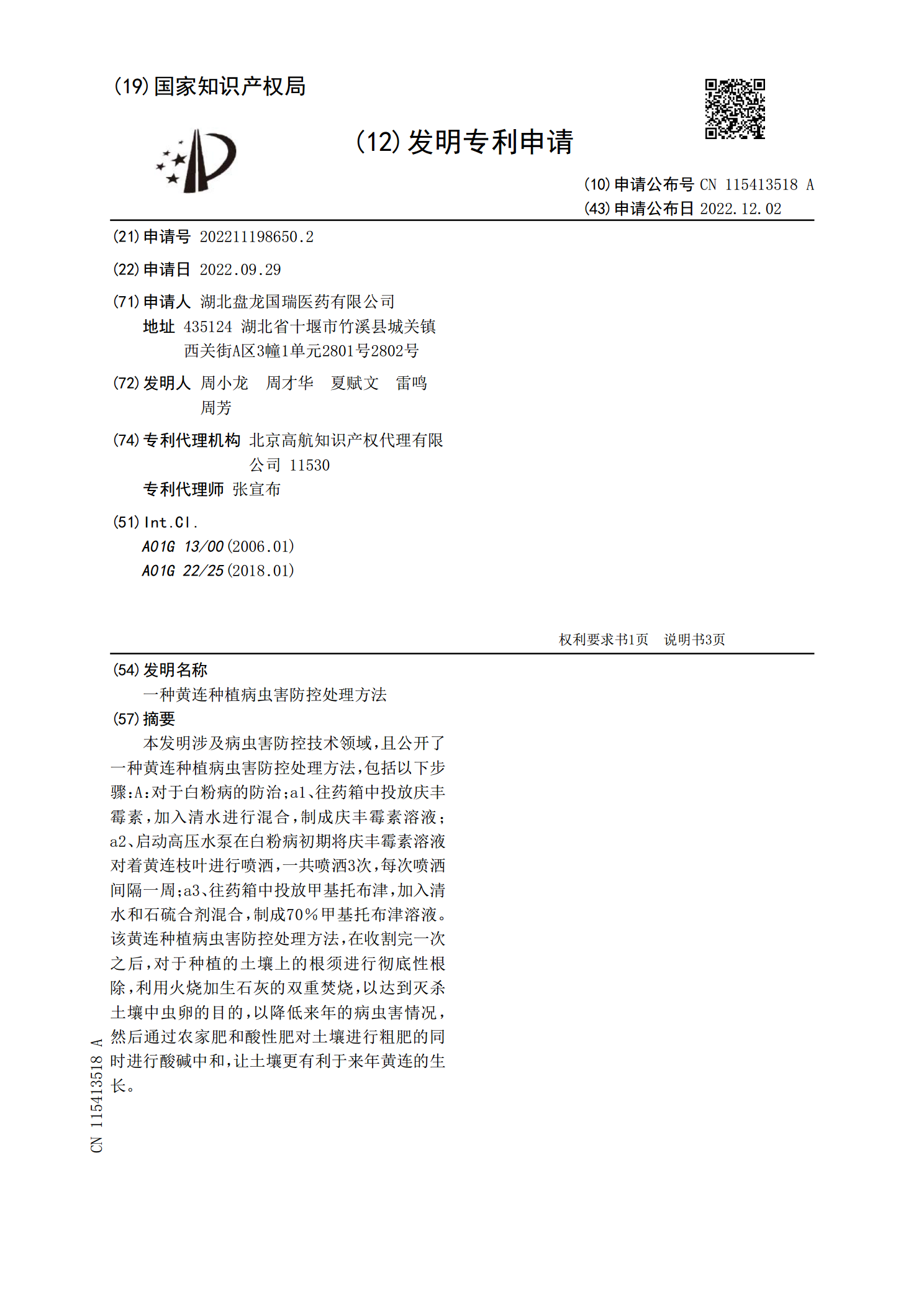 (19)国家知识产权局

(12)发明专利申请

(10)申请公布号 CN 115413518 A
(43)申请公布日 2022.12.02

(21)申请号 202211198650.2

(22)申请日 2022.09.29

(71)申请人 湖北盘龙国瑞医药有限公司
地址 435124 湖北省十堰市竹溪县城关镇西关街A区3幢1单元2801号2802号

(72)发明人 周小龙 周才华 夏赋文 雷鸣 周芳

(74)专利代理机构 北京高航知识产权代理有限公司 11530
专利代理师 张宣布

(51)Int.Cl.
A01G 13/00(2006.01)
A01G 22/25(2018.01)

权利要求书1页 说明书3页

(54)发明名称
一种黄连种植病虫害防控处理方法

(57)摘要
本发明涉及病虫害防控技术领域，且公开了一种黄连种植病虫害防控处理方法，包括以下步骤：A:对于白粉病的防治；a1、往药箱中投放庆丰霉素，加入清水进行混合，制成庆丰霉素溶液；a2、启动高压水泵在白粉病初期将庆丰霉素溶液对着黄连枝叶进行喷洒，一共喷洒3次，每次喷洒间隔一周；a3、往药箱中投放甲基托布津，加入清水和石硫合剂混合，制成70%甲基托布津溶液。该黄连种植病虫害防控处理方法，在收割完一次之后，对于种植的土壤上的根须进行彻底性根除，利用火烧加生石灰的双重焚烧，以达到灭杀土壤中虫卵的目的，以降低来年的病虫害情况，然后通过农家肥和酸性肥对土壤进行粗肥的同时进行酸碱中和，让土壤更有利于来年黄连的生长。

CN 115413518 A